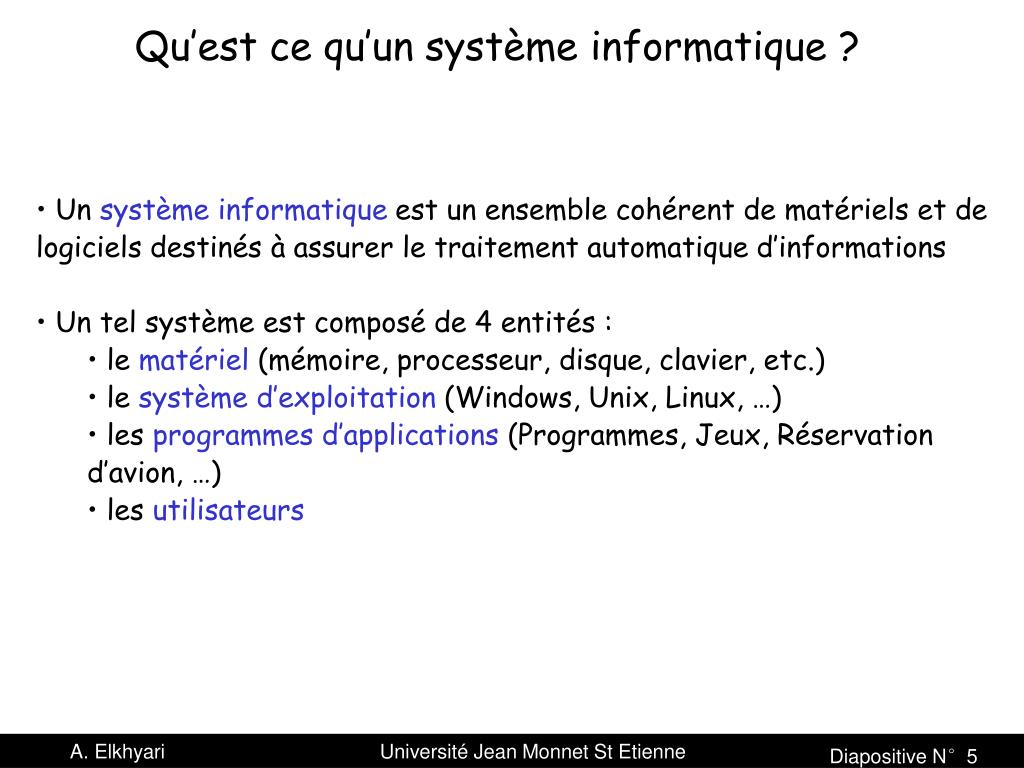 Qu’est ce qu’un système informatique ?

• Un système informatique est un ensemble cohérent de matériels et de logiciels destinés à assurer le traitement automatique d’informations

• Un tel système est composé de 4 entités :
• le matériel (mémoire, processeur, disque, clavier, etc.)
• le système d’exploitation (Windows, Unix, Linux, …)
• les programmes d’applications (Programmes, Jeux, Réservation d’avion, …)
• les utilisateurs

A. Elkhyari

Université Jean Monnet St Etienne

Diapositive N° 5